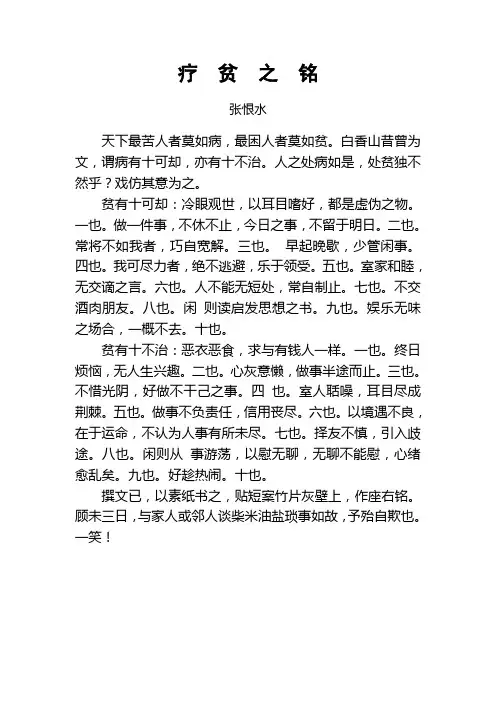 疗 贫 之 铭

张恨水

天下最苦人者莫如病，最困人者莫如贫。白香山昔曾为文，谓病有十可却，亦有十不治。人之处病如是，处贫独不然乎？戏仿其意为之。

贫有十可却：冷眼观世，以耳目嗜好，都是虚伪之物。一也。做一件事，不休不止，今日之事，不留于明日。二也。常将不如我者，巧自宽解。三也。 早起晚歇，少管闲事。四也。我可尽力者，绝不逃避，乐于领受。五也。室家和睦，无交谪之言。六也。人不能无短处，常自制止。七也。不交酒肉朋友。八也。闲 则读启发思想之书。九也。娱乐无味之场合，一概不去。十也。

贫有十不治：恶衣恶食，求与有钱人一样。一也。终日烦恼，无人生兴趣。二也。心灰意懒，做事半途而止。三也。不惜光阴，好做不干己之事。四 也。室人聒噪，耳目尽成荆棘。五也。做事不负责任，信用丧尽。六也。以境遇不良，在于运命，不认为人事有所未尽。七也。择友不慎，引入歧途。八也。闲则从 事游荡，以慰无聊，无聊不能慰，心绪愈乱矣。九也。好趁热闹。十也。

撰文已，以素纸书之，贴短案竹片灰壁上，作座右铭。顾未三日，与家人或邻人谈柴米油盐琐事如故，予殆自欺也。一笑！